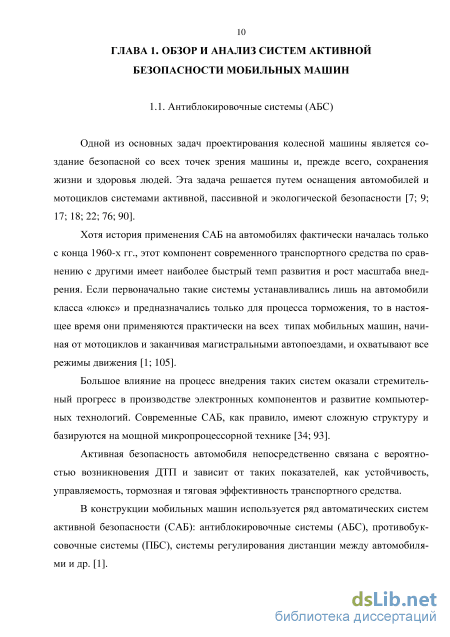 10

ГЛАВА 1. ОБЗОР И АНАЛИЗ СИСТЕМ АКТИВНОЙ БЕЗОПАСНОСТИ МОБИЛЬНЫХ МАШИН

1.1. Антиблокировочные системы (АБС)

Одной из основных задач проектирования колесной машины является создание безопасной со всех точек зрения машины и, прежде всего, сохранения жизни и здоровья людей. Эта задача решается путем оснащения автомобилей и мотоциклов системами активной, пассивной и экологической безопасности [7; 9; 17; 18; 22; 76; 90].

Хотя история применения САБ на автомобилях фактически началась только с конца 1960-х гг., этот компонент современного транспортного средства по сравнению с другими имеет наиболее быстрый темп развития и рост масштаба внедрения. Если первоначально такие системы устанавливались лишь на автомобили класса «люкс» и предназначались только для процесса торможения, то в настоящее время они применяются практически на всех типах мобильных машин, начиная от мотоциклов и заканчивая магистральными автопоездами, и охватывают все режимы движения [1; 105].

Большое влияние на процесс внедрения таких систем оказали стремительный прогресс в производстве электронных компонентов и развитие компьютерных технологий. Современные САБ, как правило, имеют сложную структуру и базируются на мощной микропроцессорной технике [34; 93].

Активная безопасность автомобиля непосредственно связана с вероятностью возникновения ДТП и зависит от таких показателей, как устойчивость, управляемость, тормозная и тяговая эффективность транспортного средства.

В конструкции мобильных машин используется ряд автоматических систем активной безопасности (САБ): антиблокировочные системы (АБС), противобуксовочные системы (ПБС), системы регулирования дистанции между автомобилями и др. [1].

dsLib.net
библиотека диссертаций